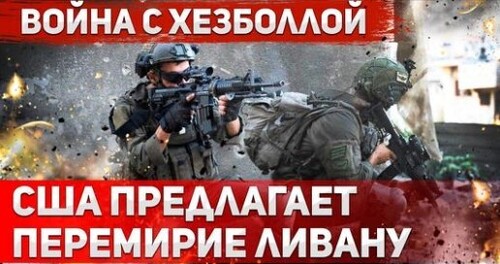 ВОЙНА С ХЕЗБОЛЛОЙ

США ПРЕДЛАГАЕТ ПЕРЕМИРИЕ ЛИВАНУ